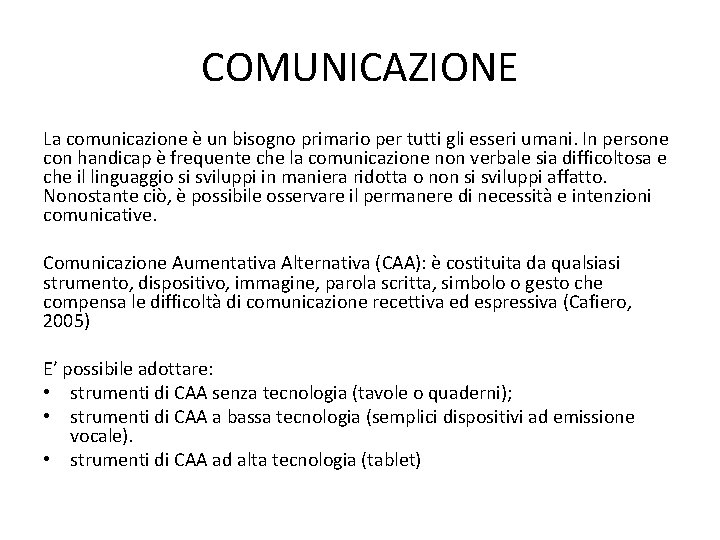 COMUNICAZIONE

La comunicazione è un bisogno primario per tutti gli esseri umani. In persone con handicap è frequente che la comunicazione non verbale sia difficoltosa e che il linguaggio si sviluppi in maniera ridotta o non si sviluppi affatto. Nonostante ciò, è possibile osservare il permanere di necessità e intenzioni comunicative.

Comunicazione Aumentativa Alternativa (CAA): è costituita da qualsiasi strumento, dispositivo, immagine, parola scritta, simbolo o gesto che compensa le difficoltà di comunicazione recettiva ed espressiva (Cafiero, 2005)

E' possibile adottare:
• strumenti di CAA senza tecnologia (tavole o quaderni);
• strumenti di CAA a bassa tecnologia (semplici dispositivi ad emissione vocale).
• strumenti di CAA ad alta tecnologia (tablet)